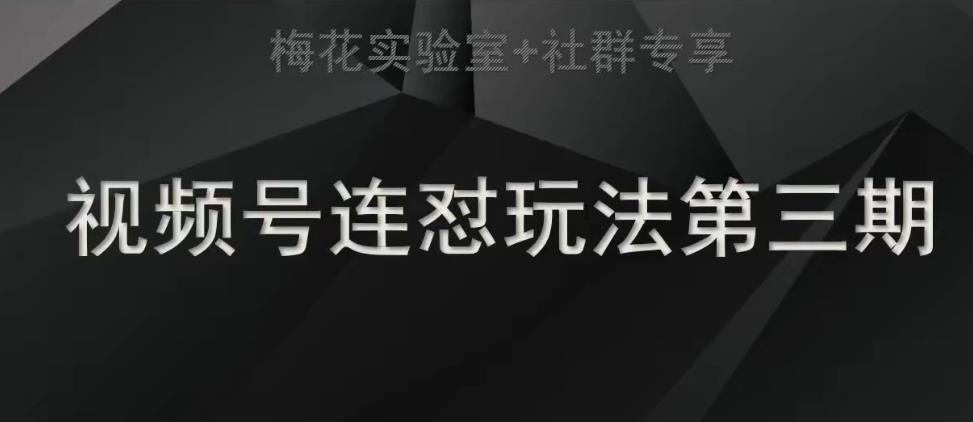 梅花实验室+社群专享

视频号连怼玩法第三期